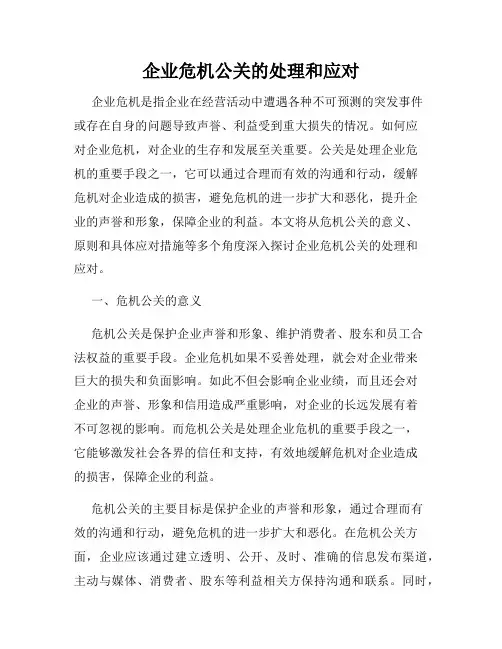 企业危机公关的处理和应对

企业危机是指企业在经营活动中遭遇各种不可预测的突发事件或存在自身的问题导致声誉、利益受到重大损失的情况。如何应对企业危机，对企业的生存和发展至关重要。公关是处理企业危机的重要手段之一，它可以通过合理而有效的沟通和行动，缓解危机对企业造成的损害，避免危机的进一步扩大和恶化，提升企业的声誉和形象，保障企业的利益。本文将从危机公关的意义、原则和具体应对措施等多个角度深入探讨企业危机公关的处理和应对。

一、危机公关的意义

危机公关是保护企业声誉和形象、维护消费者、股东和员工合法权益的重要手段。企业危机如果不妥善处理，就会对企业带来巨大的损失和负面影响。如此不但会影响企业业绩，而且还会对企业的声誉、形象和信用造成严重影响，对企业的长远发展有着不可忽视的影响。而危机公关是处理企业危机的重要手段之一，它能够激发社会各界的信任和支持，有效地缓解危机对企业造成的损害，保障企业的利益。

危机公关的主要目标是保护企业的声誉和形象，通过合理而有效的沟通和行动，避免危机的进一步扩大和恶化。在危机公关方面，企业应该通过建立透明、公开、及时、准确的信息发布渠道，主动与媒体、消费者、股东等利益相关方保持沟通和联系。同时，